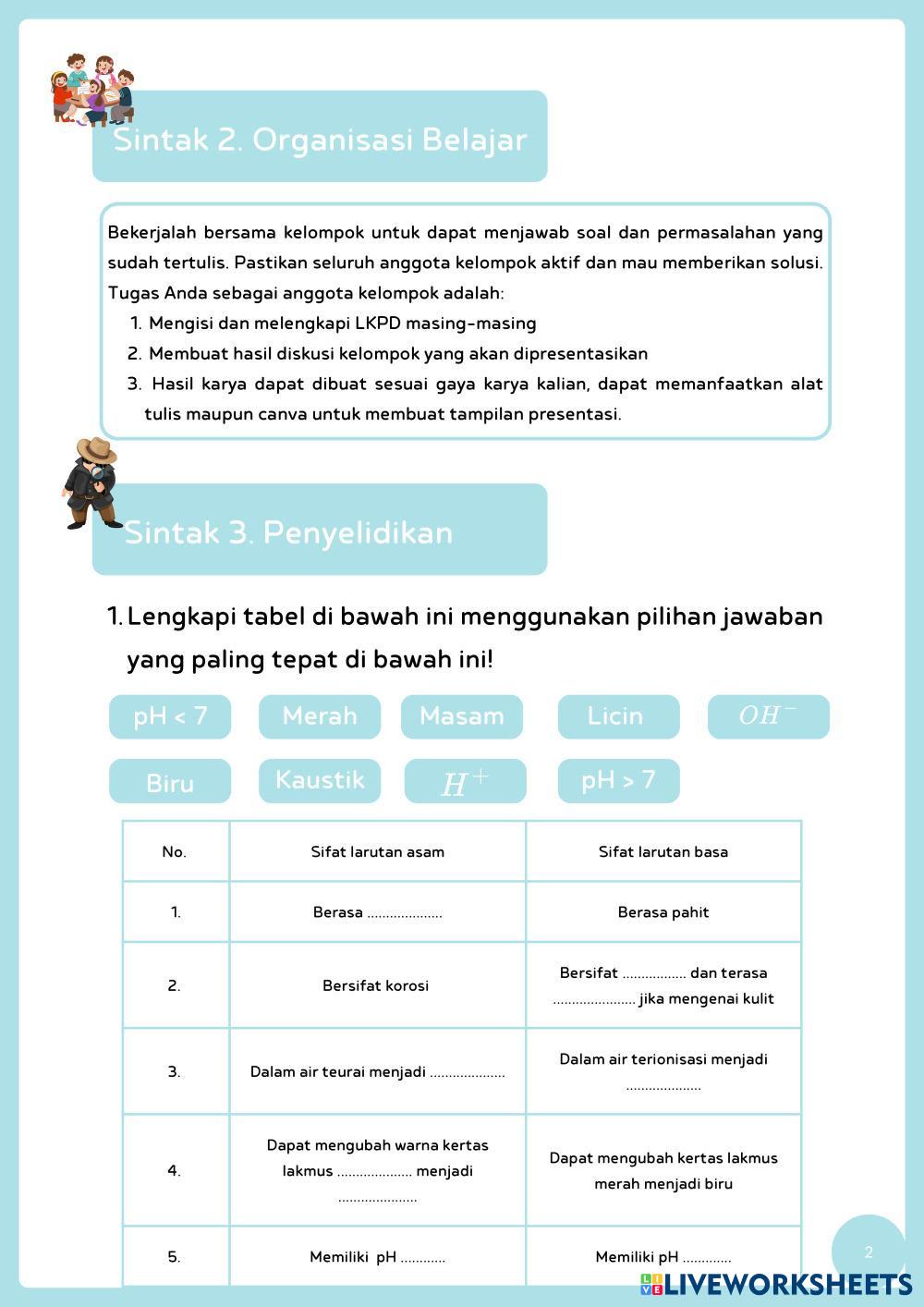 Sintak 2. Organisasi Belajar

Bekerjalah bersama kelompok untuk dapat menjawab soal dan permasalahan yang sudah tertulis. Pastikan seluruh anggota kelompok aktif dan mau memberikan solusi. Tugas Anda sebagai anggota kelompok adalah:

1. Mengisi dan melengkapi LKPD masing-masing
2. Membuat hasil diskusi kelompok yang akan dipresentasikan
3. Hasil karya dapat dibuat sesuai gaya karya kalian, dapat memanfaatkan alat tulis maupun canva untuk membuat tampilan presentasi.

Sintak 3. Penyelidikan

1. Lengkapi tabel di bawah ini menggunakan pilihan jawaban yang paling tepat di bawah ini!

pH < 7 Merah Masam Licin $OH^-$

Biru Kaustik $H^+$ pH > 7

| No. | Sifat larutan asam | Sifat larutan basa |
|---|---|---|
| 1. | Berasa .................... | Berasa pahit |
| 2. | Bersifat korosi | Bersifat ................. dan terasa ...................... jika mengenai kulit |
| 3. | Dalam air teurai menjadi .................... | Dalam air terionisasi menjadi .................... |
| 4. | Dapat mengubah warna kertas lakmus .................... menjadi ..................... | Dapat mengubah kertas lakmus merah menjadi biru |
| 5. | Memiliki pH ............ | Memiliki pH ............. |

2

LIVEWORKSHEETS